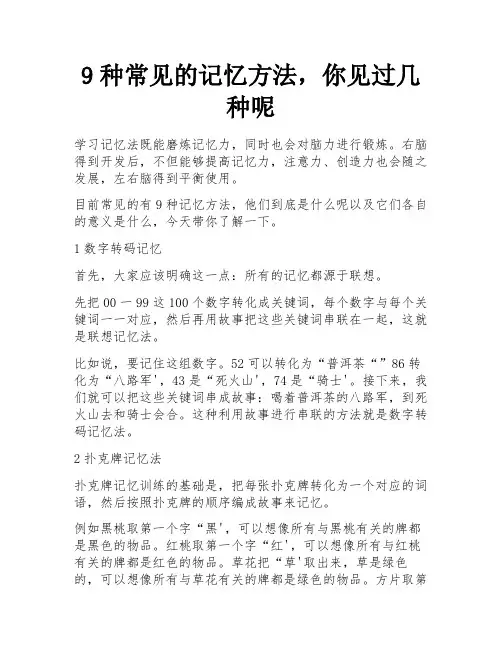 9 种常见的记忆方法，你见过几种呢

学习记忆法既能磨炼记忆力，同时也会对脑力进行锻炼。右脑得到开发后，不但能够提高记忆力，注意力、创造力也会随之发展，左右脑得到平衡使用。

目前常见的有 9 种记忆方法，他们到底是什么呢以及它们各自的意义是什么，今天带你了解一下。

1 数字转码记忆

首先，大家应该明确这一点：所有的记忆都源于联想。

先把 00 一 99 这 100 个数字转化成关键词，每个数字与每个关键词一一对应，然后再用故事把这些关键词串联在一起，这就是联想记忆法。

比如说，要记住这组数字。52 可以转化为“普洱茶“”86 转化为“八路军'，43 是“死火山'，74 是“骑士'。接下来，我们就可以把这些关键词串成故事：喝着普洱茶的八路军，到死火山去和骑士会合。这种利用故事进行串联的方法就是数字转码记忆法。

2 扑克牌记忆法

扑克牌记忆训练的基础是，把每张扑克牌转化为一个对应的词语，然后按照扑克牌的顺序编成故事来记忆。

例如黑桃取第一个字“黑'，可以想像所有与黑桃有关的牌都是黑色的物品。红桃取第一个字“红'，可以想像所有与红桃有关的牌都是红色的物品。草花把“草'取出来，草是绿色的，可以想像所有与草花有关的牌都是绿色的物品。方片取第